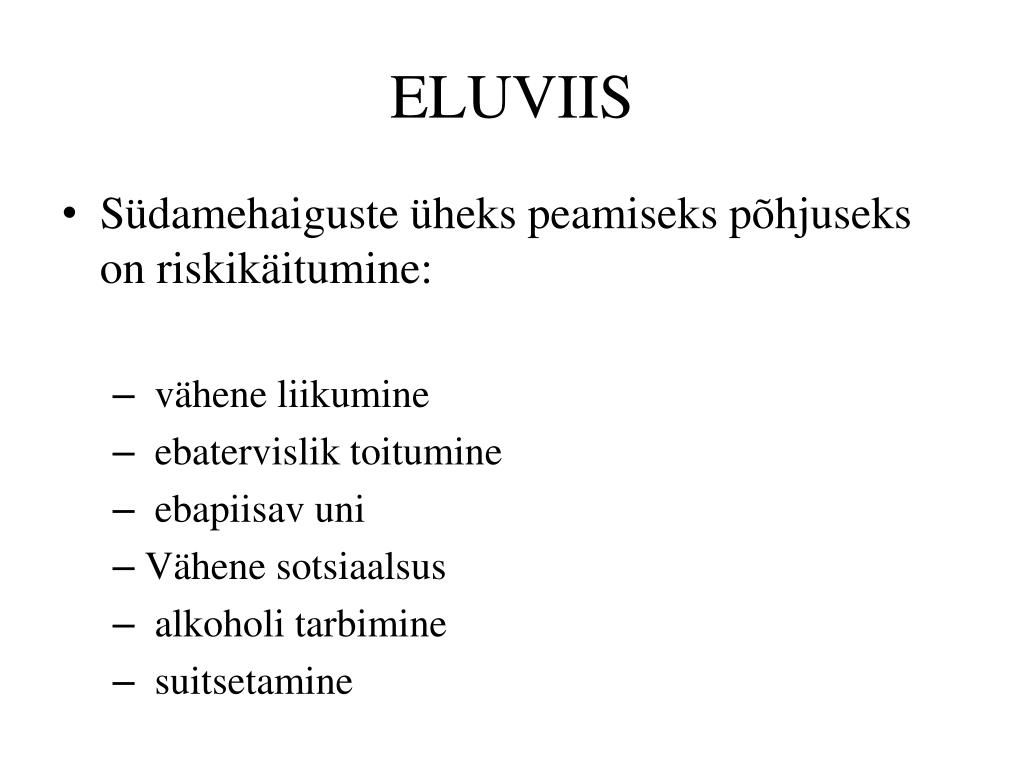 ELUVIIS

• Südamehaiguste üheks peamiseks põhjuseks on riskikäitumine:

– vähene liikumine
– ebatervislik toitumine
– ebapiisav uni
– Vähene sotsiaalsus
– alkoholi tarbimine
– suitsetamine